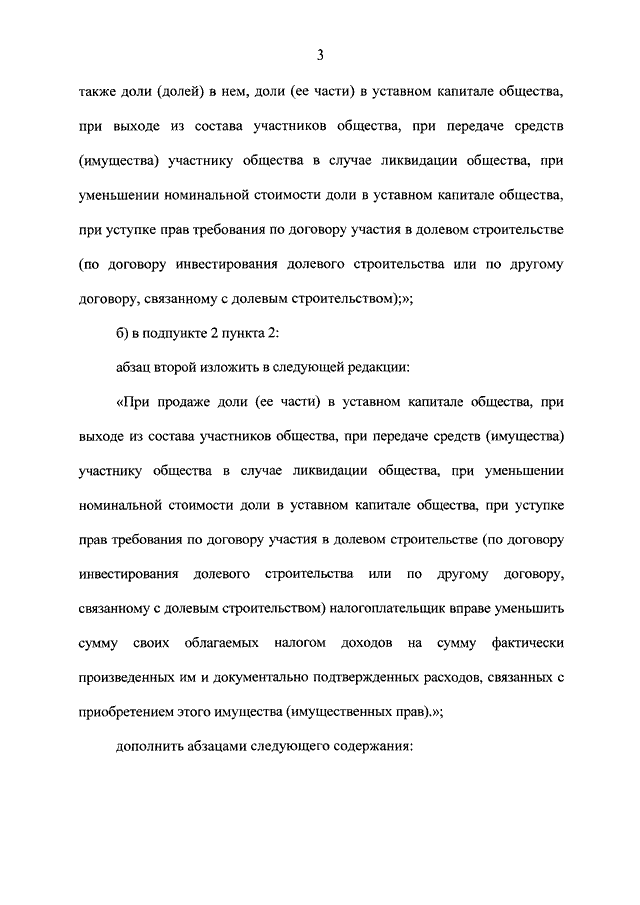 3

также доли (долей) в нем, доли (ее части) в уставном капитале общества, при выходе из состава участников общества, при передаче средств (имущества) участнику общества в случае ликвидации общества, при уменьшении номинальной стоимости доли в уставном капитале общества, при уступке прав требования по договору участия в долевом строительстве (по договору инвестирования долевого строительства или по другому договору, связанному с долевым строительством);»;

б) в подпункте 2 пункта 2:

абзац второй изложить в следующей редакции:

«При продаже доли (ее части) в уставном капитале общества, при выходе из состава участников общества, при передаче средств (имущества) участнику общества в случае ликвидации общества, при уменьшении номинальной стоимости доли в уставном капитале общества, при уступке прав требования по договору участия в долевом строительстве (по договору инвестирования долевого строительства или по другому договору, связанному с долевым строительством) налогоплательщик вправе уменьшить сумму своих облагаемых налогом доходов на сумму фактически произведенных им и документально подтвержденных расходов, связанных с приобретением этого имущества (имущественных прав).»;

дополнить абзацами следующего содержания: